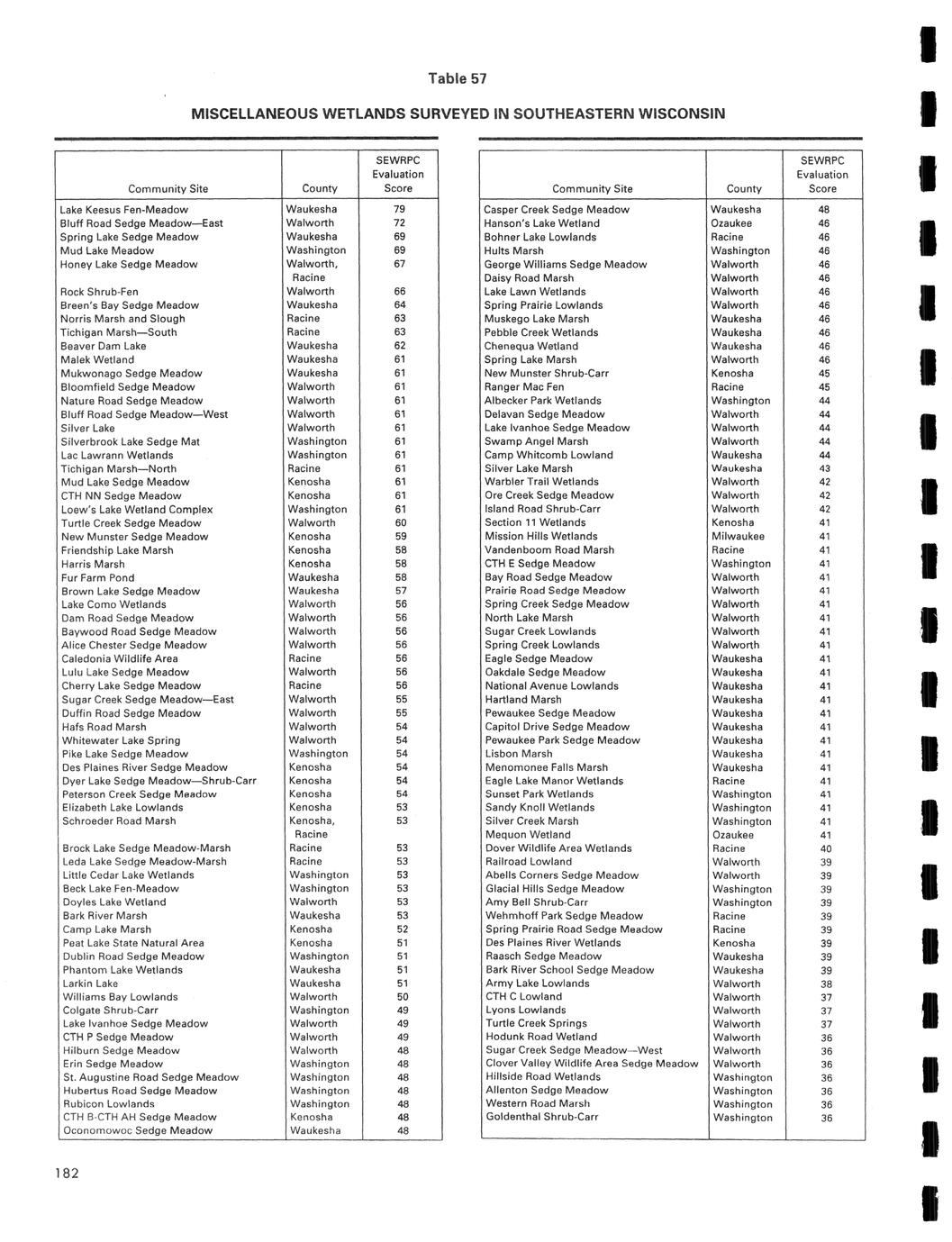 Table 57

MISCELLANEOUS WETLANDS SURVEYED IN SOUTHEASTERN WISCONSIN

| Community Site | County | SEWRPC Evaluation Score |
|---|---|---|
| Lake Keesus Fen-Meadow | Waukesha | 79 |
| Bluff Road Sedge Meadow—East | Walworth | 72 |
| Spring Lake Sedge Meadow | Waukesha | 69 |
| Mud Lake Meadow | Washington | 69 |
| Honey Lake Sedge Meadow | Walworth, Racine | 67 |
| Rock Shrub-Fen | Walworth | 66 |
| Breen's Bay Sedge Meadow | Waukesha | 64 |
| Norris Marsh and Slough | Racine | 63 |
| Tichigan Marsh—South | Racine | 63 |
| Beaver Dam Lake | Waukesha | 62 |
| Malek Wetland | Waukesha | 61 |
| Mukwonago Sedge Meadow | Waukesha | 61 |
| Bloomfield Sedge Meadow | Walworth | 61 |
| Nature Road Sedge Meadow | Walworth | 61 |
| Bluff Road Sedge Meadow—West | Walworth | 61 |
| Silver Lake | Walworth | 61 |
| Silverbrook Lake Sedge Mat | Washington | 61 |
| Lac Lawrann Wetlands | Washington | 61 |
| Tichigan Marsh—North | Racine | 61 |
| Mud Lake Sedge Meadow | Kenosha | 61 |
| CTH NN Sedge Meadow | Kenosha | 61 |
| Loew's Lake Wetland Complex | Washington | 61 |
| Turtle Creek Sedge Meadow | Walworth | 60 |
| New Munster Sedge Meadow | Kenosha | 59 |
| Friendship Lake Marsh | Kenosha | 58 |
| Harris Marsh | Kenosha | 58 |
| Fur Farm Pond | Waukesha | 58 |
| Brown Lake Sedge Meadow | Waukesha | 57 |
| Lake Como Wetlands | Walworth | 56 |
| Dam Road Sedge Meadow | Walworth | 56 |
| Baywood Road Sedge Meadow | Walworth | 56 |
| Alice Chester Sedge Meadow | Walworth | 56 |
| Caledonia Wildlife Area | Racine | 56 |
| Lulu Lake Sedge Meadow | Walworth | 56 |
| Cherry Lake Sedge Meadow | Racine | 56 |
| Sugar Creek Sedge Meadow—East | Walworth | 55 |
| Duffin Road Sedge Meadow | Walworth | 55 |
| Hafs Road Marsh | Walworth | 54 |
| Whitewater Lake Spring | Walworth | 54 |
| Pike Lake Sedge Meadow | Washington | 54 |
| Des Plaines River Sedge Meadow | Kenosha | 54 |
| Dyer Lake Sedge Meadow—Shrub-Carr | Kenosha | 54 |
| Peterson Creek Sedge Meadow | Kenosha | 54 |
| Elizabeth Lake Lowlands | Kenosha | 53 |
| Schroeder Road Marsh | Kenosha, Racine | 53 |
| Brock Lake Sedge Meadow-Marsh | Racine | 53 |
| Leda Lake Sedge Meadow-Marsh | Racine | 53 |
| Little Cedar Lake Wetlands | Washington | 53 |
| Beck Lake Fen-Meadow | Washington | 53 |
| Doyles Lake Wetland | Walworth | 53 |
| Bark River Marsh | Waukesha | 53 |
| Camp Lake Marsh | Kenosha | 52 |
| Peat Lake State Natural Area | Kenosha | 51 |
| Dublin Road Sedge Meadow | Washington | 51 |
| Phantom Lake Wetlands | Waukesha | 51 |
| Larkin Lake | Waukesha | 51 |
| Williams Bay Lowlands | Walworth | 50 |
| Colgate Shrub-Carr | Washington | 49 |
| Lake Ivanhoe Sedge Meadow | Walworth | 49 |
| CTH P Sedge Meadow | Walworth | 49 |
| Hilburn Sedge Meadow | Walworth | 48 |
| Erin Sedge Meadow | Washington | 48 |
| St. Augustine Road Sedge Meadow | Washington | 48 |
| Hubertus Road Sedge Meadow | Washington | 48 |
| Rubicon Lowlands | Washington | 48 |
| CTH B-CTH AH Sedge Meadow | Kenosha | 48 |
| Oconomowoc Sedge Meadow | Waukesha | 48 |

| Community Site | County | SEWRPC Evaluation Score |
|---|---|---|
| Casper Creek Sedge Meadow | Waukesha | 48 |
| Hanson's Lake Wetland | Ozaukee | 46 |
| Bohner Lake Lowlands | Racine | 46 |
| Hults Marsh | Washington | 46 |
| George Williams Sedge Meadow | Walworth | 46 |
| Daisy Road Marsh | Walworth | 46 |
| Lake Lawn Wetlands | Walworth | 46 |
| Spring Prairie Lowlands | Walworth | 46 |
| Muskego Lake Marsh | Waukesha | 46 |
| Pebble Creek Wetlands | Waukesha | 46 |
| Chenequa Wetland | Waukesha | 46 |
| Spring Lake Marsh | Walworth | 46 |
| New Munster Shrub-Carr | Kenosha | 45 |
| Ranger Mac Fen | Racine | 45 |
| Albecker Park Wetlands | Washington | 44 |
| Delavan Sedge Meadow | Walworth | 44 |
| Lake Ivanhoe Sedge Meadow | Walworth | 44 |
| Swamp Angel Marsh | Walworth | 44 |
| Camp Whitcomb Lowland | Waukesha | 44 |
| Silver Lake Marsh | Waukesha | 43 |
| Warbler Trail Wetlands | Walworth | 42 |
| Ore Creek Sedge Meadow | Walworth | 42 |
| Island Road Shrub-Carr | Walworth | 42 |
| Section 11 Wetlands | Kenosha | 41 |
| Mission Hills Wetlands | Milwaukee | 41 |
| Vandenboom Road Marsh | Racine | 41 |
| CTH E Sedge Meadow | Washington | 41 |
| Bay Road Sedge Meadow | Walworth | 41 |
| Prairie Road Sedge Meadow | Walworth | 41 |
| Spring Creek Sedge Meadow | Walworth | 41 |
| North Lake Marsh | Walworth | 41 |
| Sugar Creek Lowlands | Walworth | 41 |
| Spring Creek Lowlands | Walworth | 41 |
| Eagle Sedge Meadow | Waukesha | 41 |
| Oakdale Sedge Meadow | Waukesha | 41 |
| National Avenue Lowlands | Waukesha | 41 |
| Hartland Marsh | Waukesha | 41 |
| Pewaukee Sedge Meadow | Waukesha | 41 |
| Capitol Drive Sedge Meadow | Waukesha | 41 |
| Pewaukee Park Sedge Meadow | Waukesha | 41 |
| Lisbon Marsh | Waukesha | 41 |
| Menomonee Falls Marsh | Waukesha | 41 |
| Eagle Lake Manor Wetlands | Racine | 41 |
| Sunset Park Wetlands | Washington | 41 |
| Sandy Knoll Wetlands | Washington | 41 |
| Silver Creek Marsh | Washington | 41 |
| Mequon Wetland | Ozaukee | 41 |
| Dover Wildlife Area Wetlands | Racine | 40 |
| Railroad Lowland | Walworth | 39 |
| Abells Corners Sedge Meadow | Walworth | 39 |
| Glacial Hills Sedge Meadow | Washington | 39 |
| Amy Bell Shrub-Carr | Washington | 39 |
| Wehmhoff Park Sedge Meadow | Racine | 39 |
| Spring Prairie Road Sedge Meadow | Racine | 39 |
| Des Plaines River Wetlands | Kenosha | 39 |
| Raasch Sedge Meadow | Waukesha | 39 |
| Bark River School Sedge Meadow | Waukesha | 39 |
| Army Lake Lowlands | Walworth | 38 |
| CTH C Lowland | Walworth | 37 |
| Lyons Lowlands | Walworth | 37 |
| Turtle Creek Springs | Walworth | 37 |
| Hodunk Road Wetland | Walworth | 36 |
| Sugar Creek Sedge Meadow—West | Walworth | 36 |
| Clover Valley Wildlife Area Sedge Meadow | Walworth | 36 |
| Hillside Road Wetlands | Washington | 36 |
| Allenton Sedge Meadow | Washington | 36 |
| Western Road Marsh | Washington | 36 |
| Goldenthal Shrub-Carr | Washington | 36 |

182